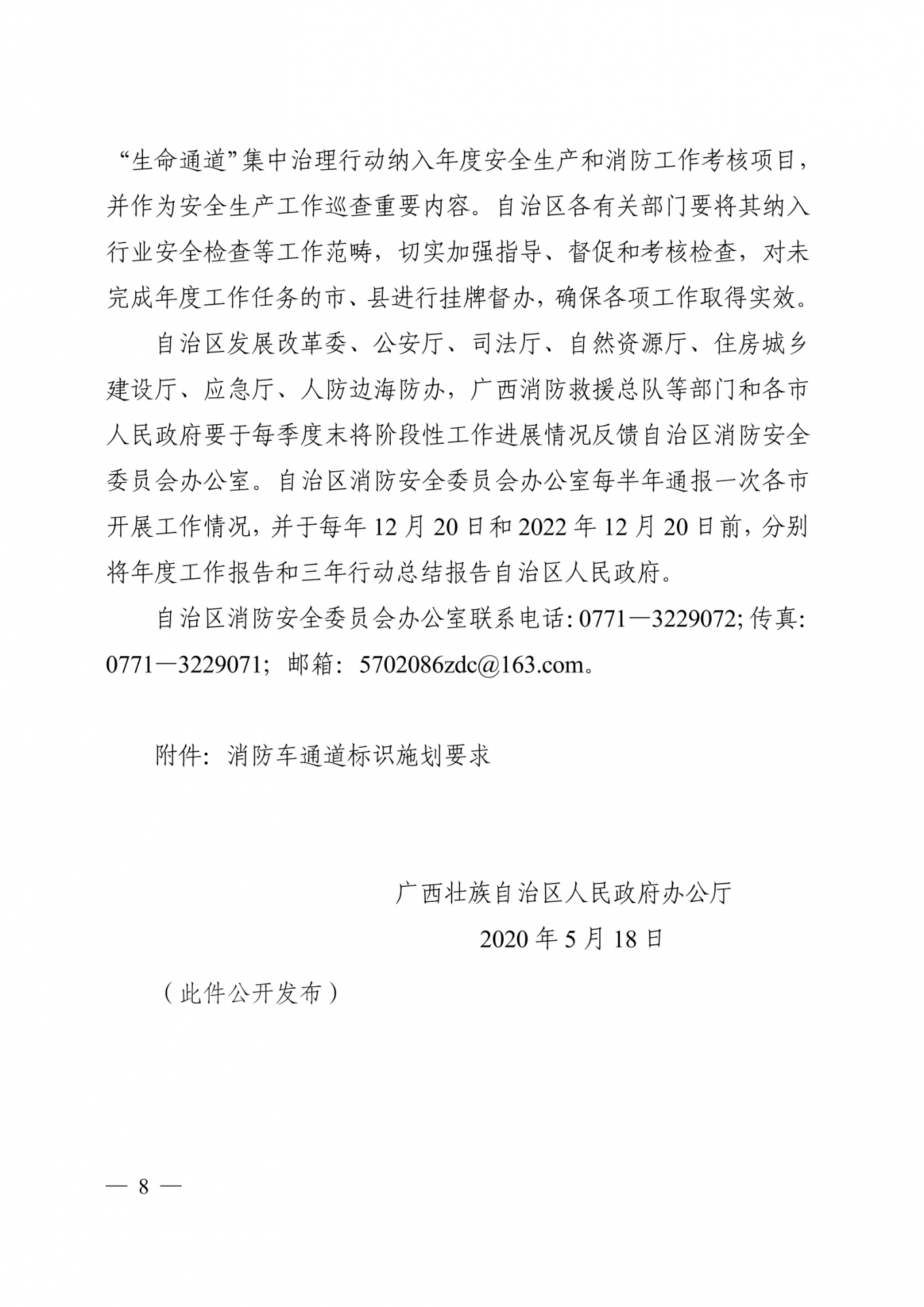 “生命通道”集中治理行动纳入年度安全生产和消防工作考核项目，并作为安全生产工作巡查重要内容。自治区各有关部门要将其纳入行业安全检查等工作范畴，切实加强指导、督促和考核检查，对未完成年度工作任务的市、县进行挂牌督办，确保各项工作取得实效。

自治区发展改革委、公安厅、司法厅、自然资源厅、住房城乡建设厅、应急厅、人防边海防办，广西消防救援总队等部门和各市人民政府要于每季度末将阶段性工作进展情况反馈自治区消防安全委员会办公室。自治区消防安全委员会办公室每半年通报一次各市开展工作情况，并于每年12月20日和2022年12月20日前，分别将年度工作报告和三年行动总结报告自治区人民政府。

自治区消防安全委员会办公室联系电话：0771—3229072；传真：0771—3229071；邮箱：5702086zdc@163.com。

附件：消防车通道标识施划要求

广西壮族自治区人民政府办公厅
2020年5月18日

（此件公开发布）

— 8 —